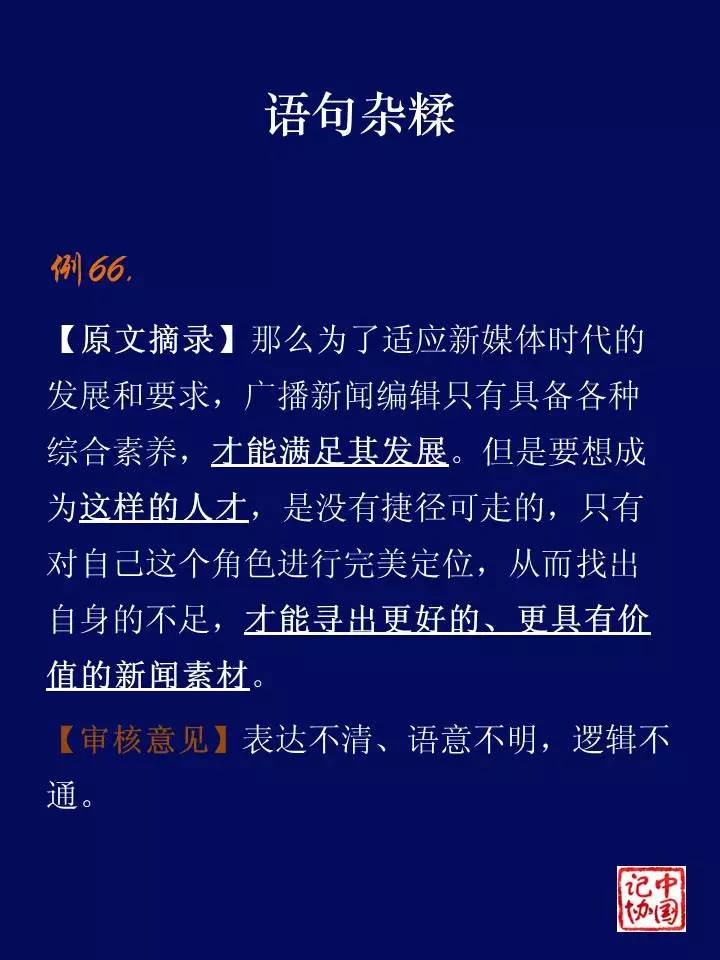 语句杂糅

例66.

【原文摘录】那么为了适应新媒体时代的发展和要求，广播新闻编辑只有具备各种综合素养，才能满足其发展。但是要想成为这样的人才，是没有捷径可走的，只有对自己这个角色进行完美定位，从而找出自身的不足，才能寻出更好的、更具有价值的新闻素材。

【审核意见】表达不清、语意不明，逻辑不通。

中国记协